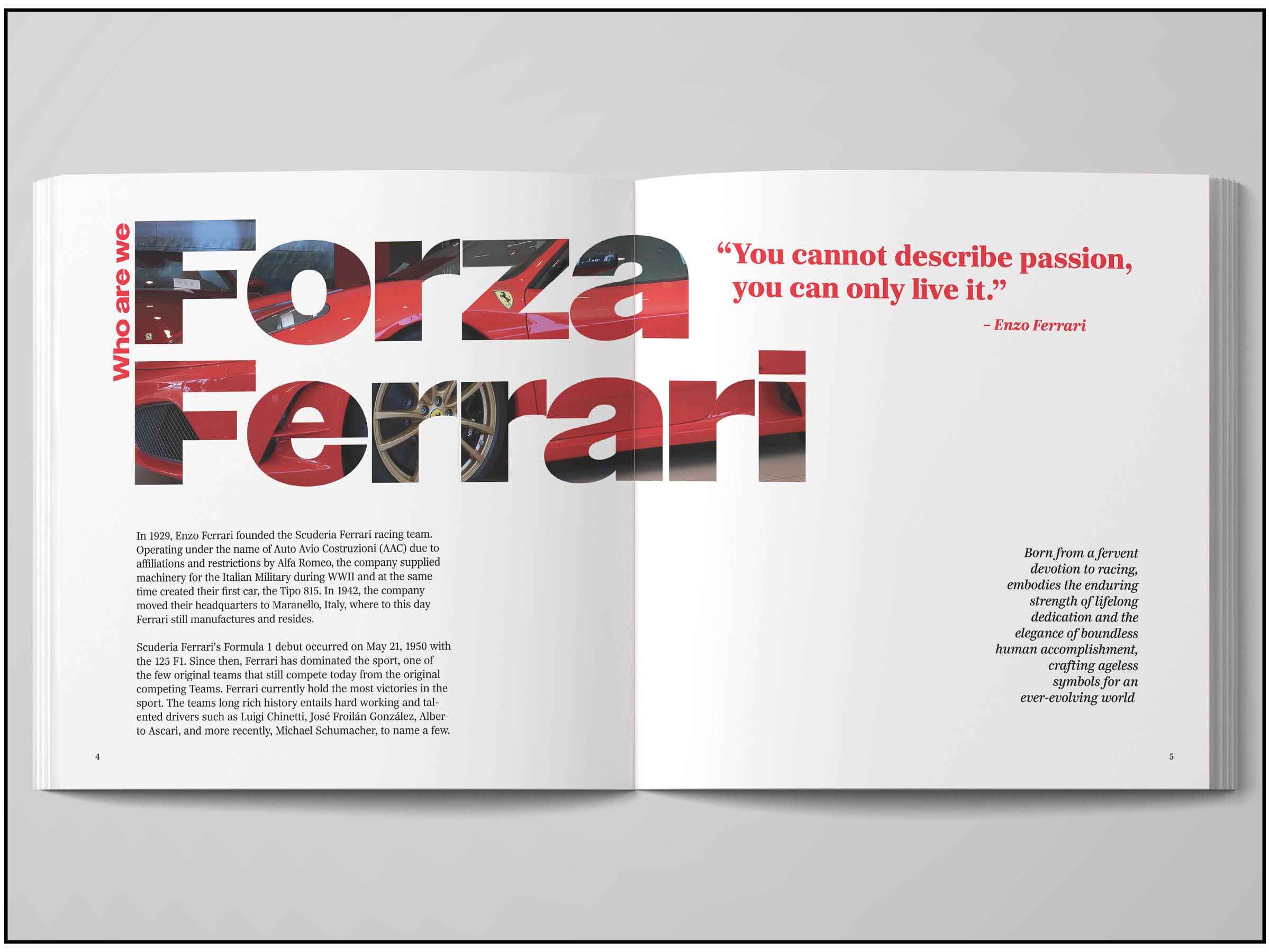 Who are we

Forza Ferrari

In 1929, Enzo Ferrari founded the Scuderia Ferrari racing team. Operating under the name of Auto Avio Costruzioni (AAC) due to affiliations and restrictions by Alfa Romeo, the company supplied machinery for the Italian Military during WWII and at the same time created their first car, the Tipo 815. In 1942, the company moved their headquarters to Maranello, Italy, where to this day Ferrari still manufactures and resides.

Scuderia Ferrari's Formula 1 debut occurred on May 21, 1950 with the 125 F1. Since then, Ferrari has dominated the sport, one of the few original teams that still compete today from the original competing Teams. Ferrari currently hold the most victories in the sport. The teams long rich history entails hard working and talented drivers such as Luigi Chinetti, José Froilán González, Alberto Ascari, and more recently, Michael Schumacher, to name a few.

4

“You cannot describe passion, you can only live it.”

– Enzo Ferrari

Born from a fervent devotion to racing, embodies the enduring strength of lifelong dedication and the elegance of boundless human accomplishment, crafting ageless symbols for an ever-evolving world

5